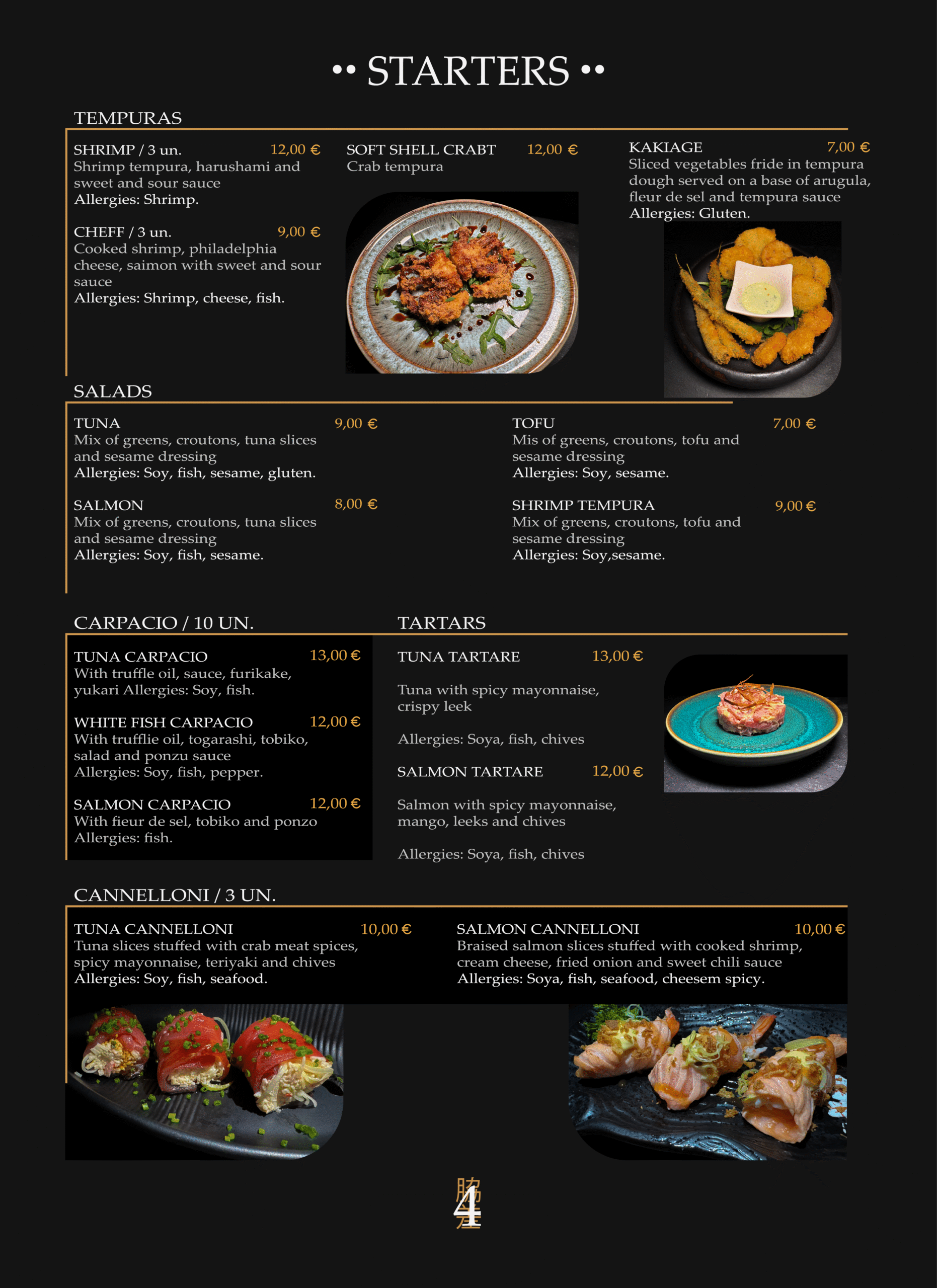 •• STARTERS ••

TEMPURAS

SHRIMP / 3 un. 12,00 €
Shrimp tempura, harushami and sweet and sour sauce
Allergies: Shrimp.

CHEFF / 3 un. 9,00 €
Cooked shrimp, philadelphia cheese, saimon with sweet and sour sauce
Allergies: Shrimp, cheese, fish.

SOFT SHELL CRABT 12,00 €
Crab tempura

KAKIAGE 7,00 €
Sliced vegetables fride in tempura dough served on a base of arugula, fleur de sel and tempura sauce
Allergies: Gluten.

SALADS

TUNA 9,00 €
Mix of greens, croutons, tuna slices and sesame dressing
Allergies: Soy, fish, sesame, gluten.

SALMON 8,00 €
Mix of greens, croutons, tuna slices and sesame dressing
Allergies: Soy, fish, sesame.

TOFU 7,00 €
Mis of greens, croutons, tofu and sesame dressing
Allergies: Soy, sesame.

SHRIMP TEMPURA 9,00 €
Mix of greens, croutons, tofu and sesame dressing
Allergies: Soy,sesame.

CARPACIO / 10 UN.

TUNA CARPACIO 13,00 €
With truffle oil, sauce, furikake, yukari Allergies: Soy, fish.

WHITE FISH CARPACIO 12,00 €
With trufflie oil, togarashi, tobiko, salad and ponzu sauce
Allergies: Soy, fish, pepper.

SALMON CARPACIO 12,00 €
With fieur de sel, tobiko and ponzo
Allergies: fish.

TARTARS

TUNA TARTARE 13,00 €

Tuna with spicy mayonnaise, crispy leek

Allergies: Soya, fish, chives

SALMON TARTARE 12,00 €

Salmon with spicy mayonnaise, mango, leeks and chives

Allergies: Soya, fish, chives

CANNELLONI / 3 UN.

TUNA CANNELLONI 10,00 €
Tuna slices stuffed with crab meat spices, spicy mayonnaise, teriyaki and chives
Allergies: Soy, fish, seafood.

SALMON CANNELLONI 10,00 €
Braised salmon slices stuffed with cooked shrimp, cream cheese, fried onion and sweet chili sauce
Allergies: Soya, fish, seafood, cheesem spicy.

4